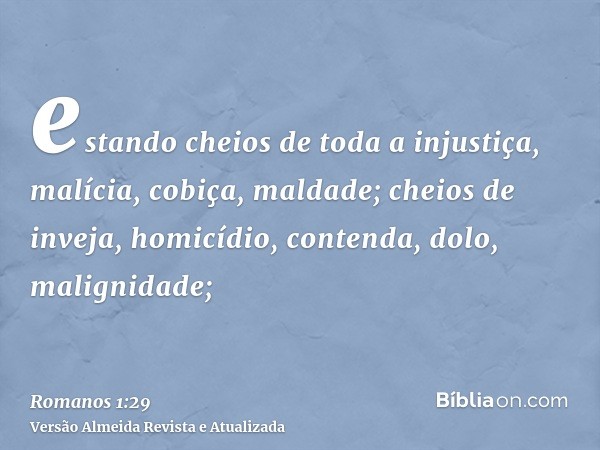 estando cheios de toda a injustiça, malícia, cobiça, maldade; cheios de inveja, homicídio, contenda, dolo, malignidade;

Romanos 1:29
Versão Almeida Revista e Atualizada

Bíbliaon.com